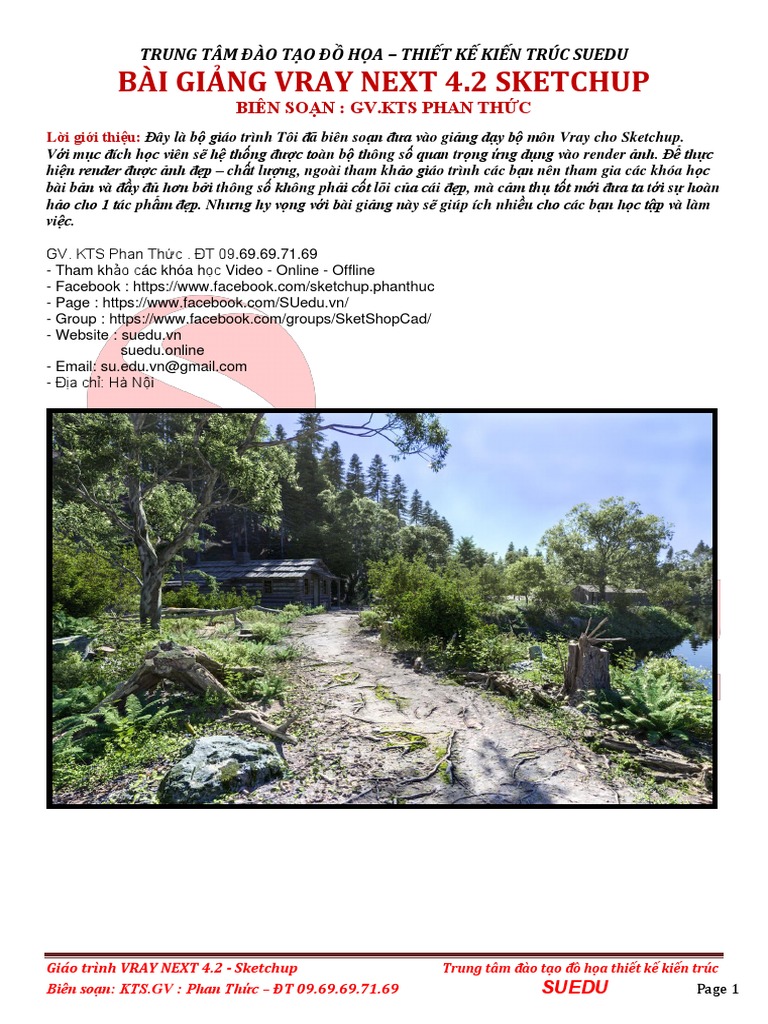 TRUNG TÂM ĐÀO TẠO ĐỒ HỌA – THIẾT KẾ KIẾN TRÚC SUEDU
BÀI GIẢNG VRAY NEXT 4.2 SKETCHUP
BIÊN SOẠN : GV.KTS PHAN THỨC

Lời giới thiệu: Đây là bộ giáo trình Tôi đã biên soạn đưa vào giảng dạy bộ môn Vray cho Sketchup. Với mục đích học viên sẽ hệ thống được toàn bộ thông số quan trọng ứng dụng vào render ảnh. Để thực hiện render được ảnh đẹp – chất lượng, ngoài tham khảo giáo trình các bạn nên tham gia các khóa học bài bản và đầy đủ hơn bởi thông số không phải cốt lõi của cái đẹp, mà cảm thụ tốt mới đưa ta tới sự hoàn hảo cho 1 tác phẩm đẹp. Nhưng hy vọng với bài giảng này sẽ giúp ích nhiều cho các bạn học tập và làm việc.

GV. KTS Phan Thức . ĐT 09.69.69.71.69
- Tham khảo các khóa học Video - Online - Offline
- Facebook : https://www.facebook.com/sketchup.phanthuc
- Page : https://www.facebook.com/SUedu.vn/
- Group : https://www.facebook.com/groups/SketShopCad/
- Website : suedu.vn
suedu.online
- Email: su.edu.vn@gmail.com
- Địa chỉ: Hà Nội

Giáo trình VRAY NEXT 4.2 - Sketchup
Biên soạn: KTS.GV : Phan Thức – ĐT 09.69.69.71.69
Trung tâm đào tạo đồ họa thiết kế kiến trúc
SUEDU
Page 1